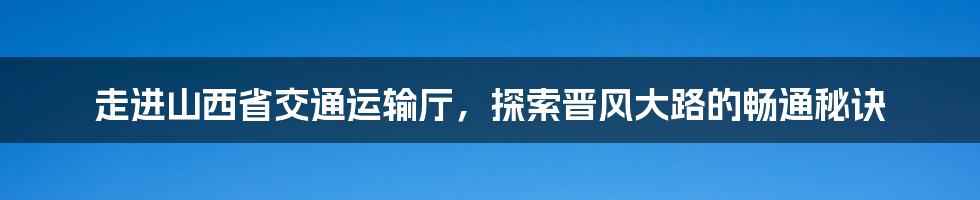 走进山西省交通运输厅，探索晋风大路的畅通秘诀